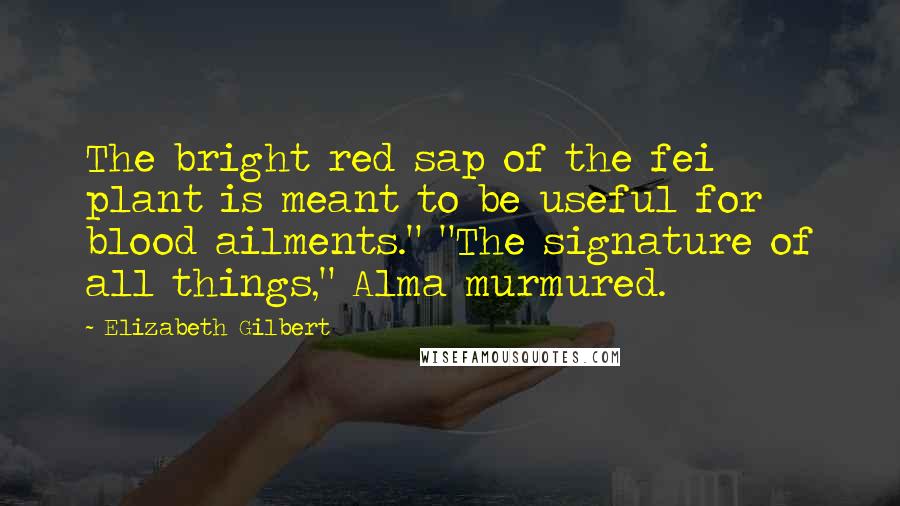 The bright red sap of the fei plant is meant to be useful for blood ailments." "The signature of all things," Alma murmured.

~ Elizabeth Gilbert

WISEFAMOUSQUOTES.COM